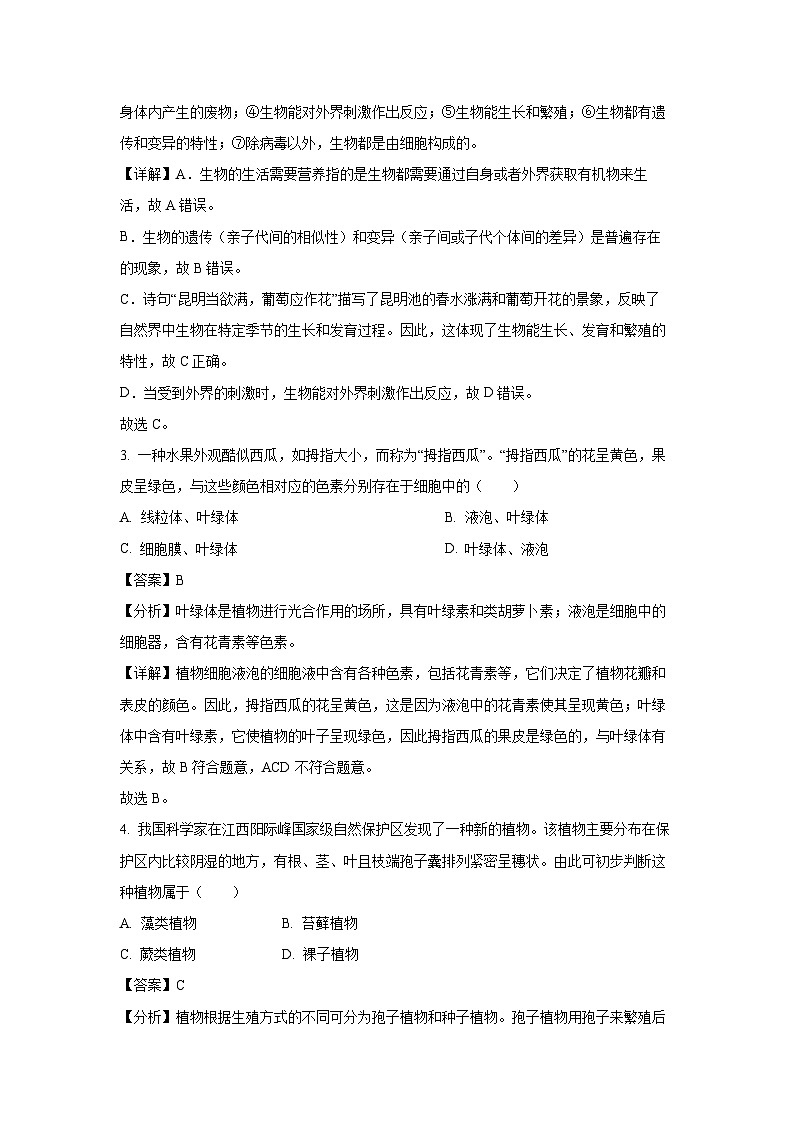 身体内产生的废物；④生物能对外界刺激作出反应；⑤生物能生长和繁殖；⑥生物都有遗传和变异的特性；⑦除病毒以外，生物都是由细胞构成的。

【详解】A．生物的生活需要营养指的是生物都需要通过自身或者外界获取有机物来生活，故 A 错误。

B．生物的遗传（亲子代间的相似性）和变异（亲子间或子代个体间的差异）是普遍存在的现象，故 B 错误。

C．诗句“昆明当欲满，葡萄应作花”描写了昆明池的春水涨满和葡萄开花的景象，反映了自然界中生物在特定季节的生长和发育过程。因此，这体现了生物能生长、发育和繁殖的特性，故 C 正确。

D．当受到外界的刺激时，生物能对外界刺激作出反应，故 D 错误。

故选 C。

3. 一种水果外观酷似西瓜，如拇指大小，而称为“拇指西瓜”。“拇指西瓜”的花呈黄色，果皮呈绿色，与这些颜色相对应的色素分别存在于细胞中的（　　）

A. 线粒体、叶绿体

B. 液泡、叶绿体

C. 细胞膜、叶绿体

D. 叶绿体、液泡

【答案】B

【分析】叶绿体是植物进行光合作用的场所，具有叶绿素和类胡萝卜素；液泡是细胞中的细胞器，含有花青素等色素。

【详解】植物细胞液泡的细胞液中含有各种色素，包括花青素等，它们决定了植物花瓣和表皮的颜色。因此，拇指西瓜的花呈黄色，这是因为液泡中的花青素使其呈现黄色；叶绿体中含有叶绿素，它使植物的叶子呈现绿色，因此拇指西瓜的果皮是绿色的，与叶绿体有关系，故 B 符合题意，ACD 不符合题意。

故选 B。

4. 我国科学家在江西阳际峰国家级自然保护区发现了一种新的植物。该植物主要分布在保护区内比较阴湿的地方，有根、茎、叶且枝端孢子囊排列紧密呈穗状。由此可初步判断这种植物属于（　　）

A. 藻类植物

B. 苔藓植物

C. 蕨类植物

D. 裸子植物

【答案】C

【分析】植物根据生殖方式的不同可分为孢子植物和种子植物。孢子植物用孢子来繁殖后